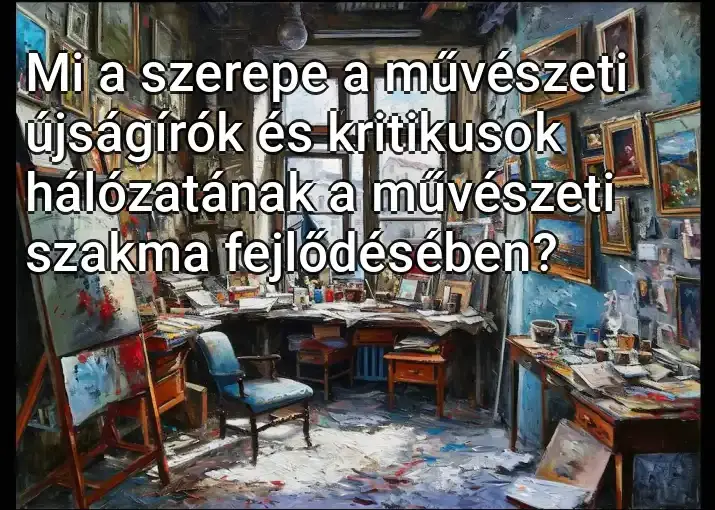 Mi a szerepe a művészeti újságírók és kritikusok hálózatának a művészeti szakma fejlődésében?